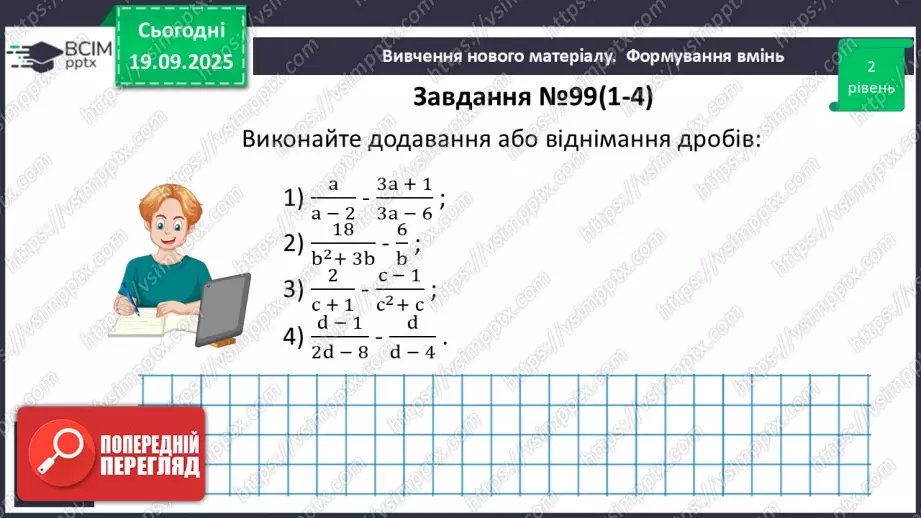 ВСІМ pptx

Сьогодні 19.09.2025

Вивчення нового матеріалу. Формування вмінь

2 рівень

Завдання №99(1-4)

Виконайте додавання або віднімання дробів:

1) $\frac{a}{a-2} - \frac{3a+1}{3a-6}$;

2) $\frac{18}{b^2+3b} - \frac{6}{b}$;

3) $\frac{2}{c+1} - \frac{c-1}{c^2+c}$;

4) $\frac{d-1}{2d-8} - \frac{d}{d-4}$.

ПОПЕРЕДНІЙ ПЕРЕГЛЯД

https://vsimpptx.com